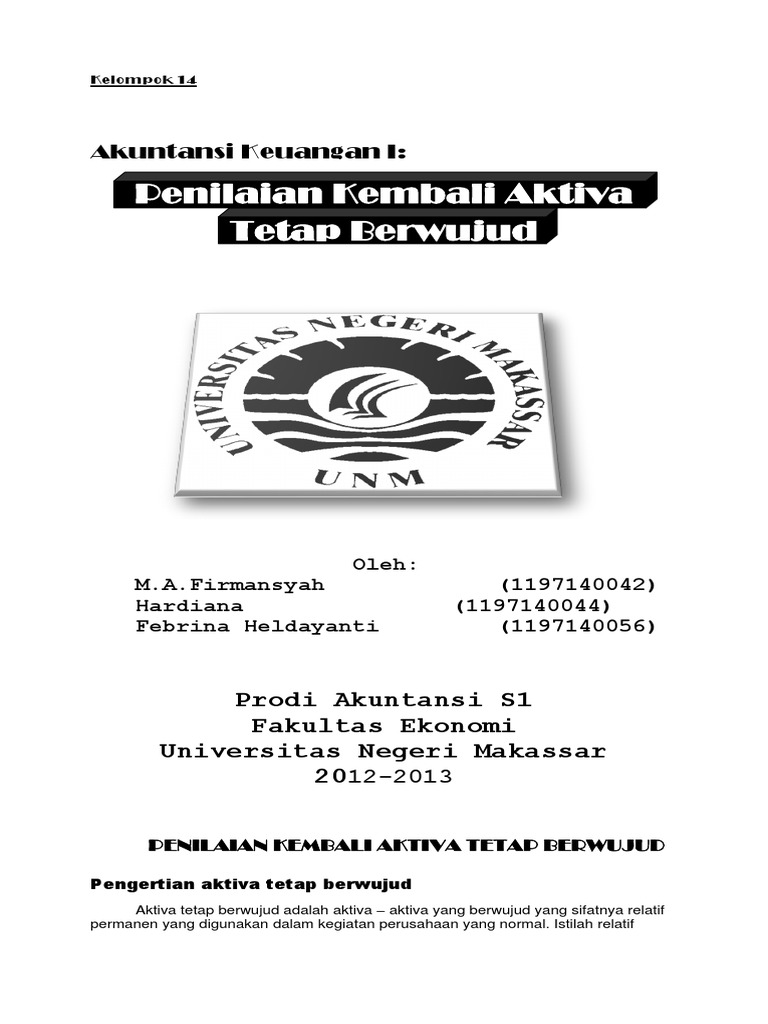 Kelompok 14

Akuntansi Keuangan I:

Penilaian Kembali Aktiva Tetap Berwujud

UNIVERSITAS NEGERI MAKASSAR

UNM

Oleh:

M.A.Firmansyah (1197140042)
Hardiana (1197140044)
Febrina Heldayanti (1197140056)

Prodi Akuntansi S1
Fakultas Ekonomi
Universitas Negeri Makassar
2012-2013

PENILAIAN KEMBALI AKTIVA TETAP BERWUJUD

Pengertian aktiva tetap berwujud

Aktiva tetap berwujud adalah aktiva – aktiva yang berwujud yang sifatnya relatif permanen yang digunakan dalam kegiatan perusahaan yang normal. Istilah relatif